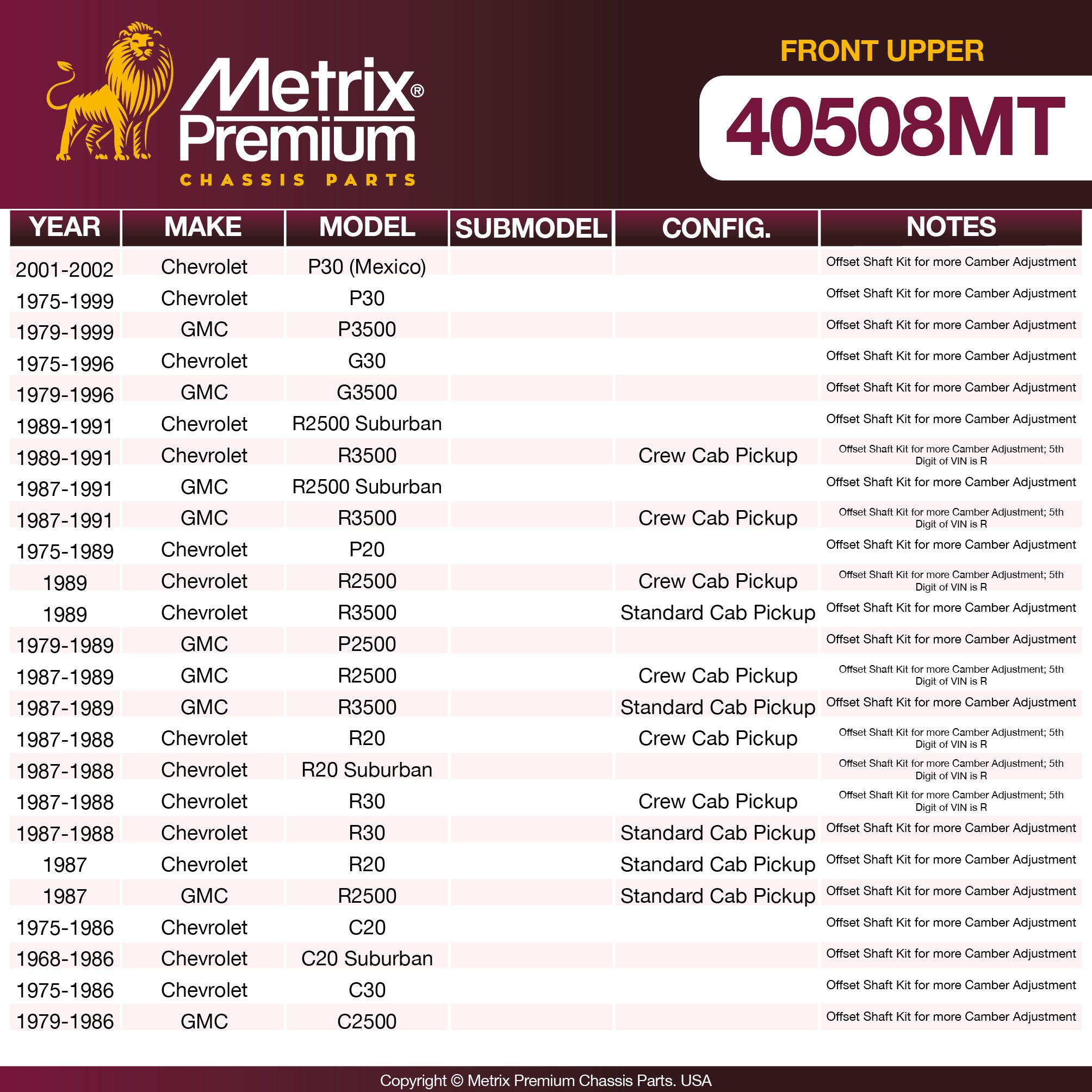 Metrix® Premium
CHASSIS PARTS

FRONT UPPER
40508MT

| YEAR | MAKE | MODEL | SUBMODEL | CONFIG. | NOTES |
|---|---|---|---|---|---|
| 2001-2002 | Chevrolet | P30 (Mexico) | | | Offset Shaft Kit for more Camber Adjustment |
| 1975-1999 | Chevrolet | P30 | | | Offset Shaft Kit for more Camber Adjustment |
| 1979-1999 | GMC | P3500 | | | Offset Shaft Kit for more Camber Adjustment |
| 1975-1996 | Chevrolet | G30 | | | Offset Shaft Kit for more Camber Adjustment |
| 1979-1996 | GMC | G3500 | | | Offset Shaft Kit for more Camber Adjustment |
| 1989-1991 | Chevrolet | R2500 Suburban | | | Offset Shaft Kit for more Camber Adjustment |
| 1989-1991 | Chevrolet | R3500 | | Crew Cab Pickup | Offset Shaft Kit for more Camber Adjustment; 5th Digit of VIN is R |
| 1987-1991 | GMC | R2500 Suburban | | | Offset Shaft Kit for more Camber Adjustment |
| 1987-1991 | GMC | R3500 | | Crew Cab Pickup | Offset Shaft Kit for more Camber Adjustment; 5th Digit of VIN is R |
| 1975-1989 | Chevrolet | P20 | | | Offset Shaft Kit for more Camber Adjustment |
| 1989 | Chevrolet | R2500 | | Crew Cab Pickup | Offset Shaft Kit for more Camber Adjustment; 5th Digit of VIN is R |
| 1989 | Chevrolet | R3500 | | Standard Cab Pickup | Offset Shaft Kit for more Camber Adjustment |
| 1979-1989 | GMC | P2500 | | | Offset Shaft Kit for more Camber Adjustment |
| 1987-1989 | GMC | R2500 | | Crew Cab Pickup | Offset Shaft Kit for more Camber Adjustment; 5th Digit of VIN is R |
| 1987-1989 | GMC | R3500 | | Standard Cab Pickup | Offset Shaft Kit for more Camber Adjustment |
| 1987-1988 | Chevrolet | R20 | | Crew Cab Pickup | Offset Shaft Kit for more Camber Adjustment; 5th Digit of VIN is R |
| 1987-1988 | Chevrolet | R20 Suburban | | | Offset Shaft Kit for more Camber Adjustment; 5th Digit of VIN is R |
| 1987-1988 | Chevrolet | R30 | | Crew Cab Pickup | Offset Shaft Kit for more Camber Adjustment; 5th Digit of VIN is R |
| 1987-1988 | Chevrolet | R30 | | Standard Cab Pickup | Offset Shaft Kit for more Camber Adjustment |
| 1987 | Chevrolet | R20 | | Standard Cab Pickup | Offset Shaft Kit for more Camber Adjustment |
| 1987 | GMC | R2500 | | Standard Cab Pickup | Offset Shaft Kit for more Camber Adjustment |
| 1975-1986 | Chevrolet | C20 | | | Offset Shaft Kit for more Camber Adjustment |
| 1968-1986 | Chevrolet | C20 Suburban | | | Offset Shaft Kit for more Camber Adjustment |
| 1975-1986 | Chevrolet | C30 | | | Offset Shaft Kit for more Camber Adjustment |
| 1979-1986 | GMC | C2500 | | | Offset Shaft Kit for more Camber Adjustment |

Copyright © Metrix Premium Chassis Parts. USA